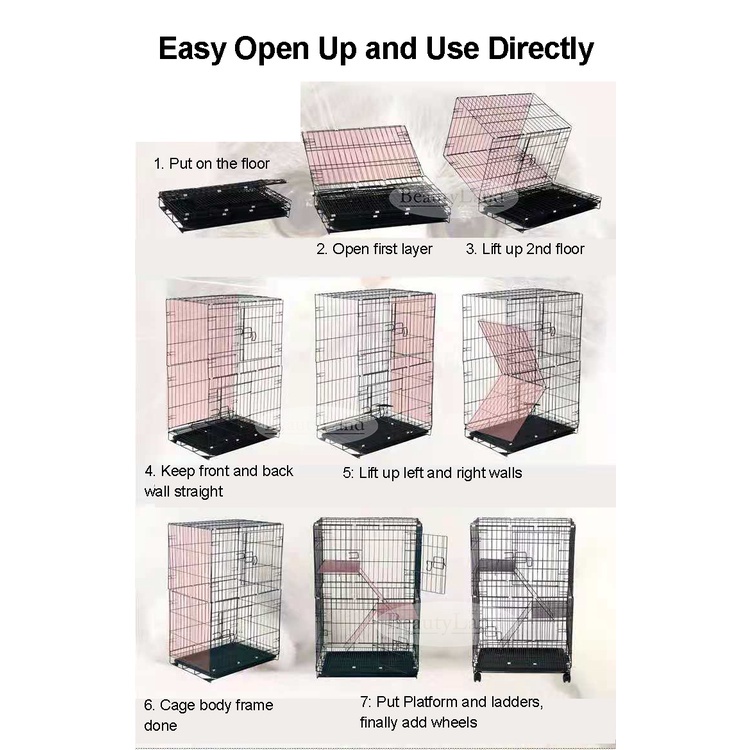 Easy Open Up and Use Directly

1. Put on the floor

2. Open first layer

3. Lift up 2nd floor

4. Keep front and back wall straight

5: Lift up left and right walls

6. Cage body frame done

7: Put Platform and ladders, finally add wheels

BeautyLand